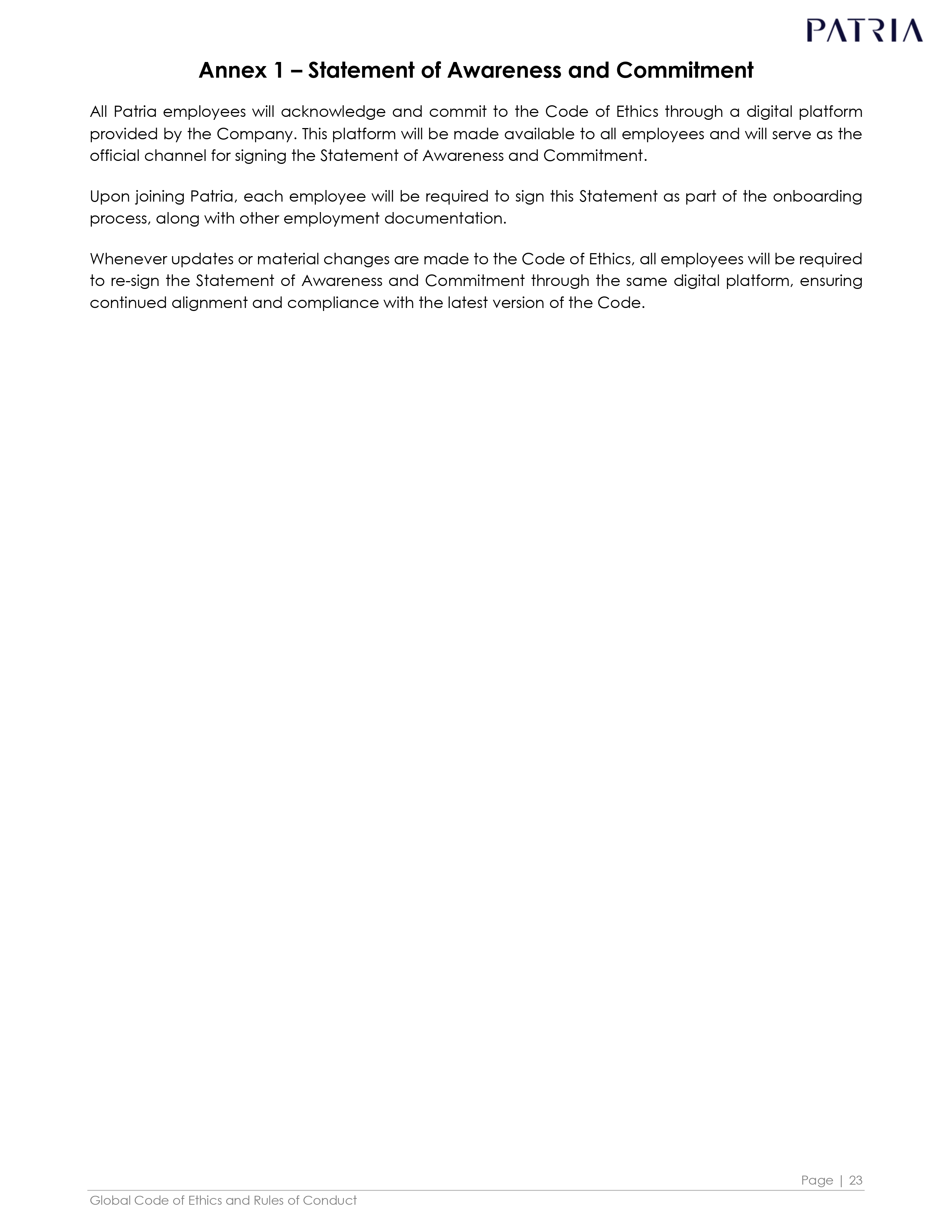 PATRIA

Annex 1 – Statement of Awareness and Commitment

All Patria employees will acknowledge and commit to the Code of Ethics through a digital platform provided by the Company. This platform will be made available to all employees and will serve as the official channel for signing the Statement of Awareness and Commitment.

Upon joining Patria, each employee will be required to sign this Statement as part of the onboarding process, along with other employment documentation.

Whenever updates or material changes are made to the Code of Ethics, all employees will be required to re-sign the Statement of Awareness and Commitment through the same digital platform, ensuring continued alignment and compliance with the latest version of the Code.

Page | 23

Global Code of Ethics and Rules of Conduct